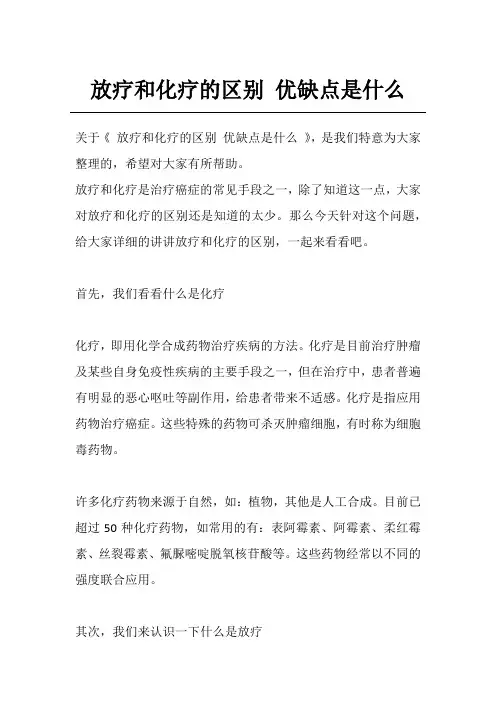 放疗和化疗的区别 优缺点是什么

关于《 放疗和化疗的区别 优缺点是什么 》，是我们特意为大家整理的，希望对大家有所帮助。
放疗和化疗是治疗癌症的常见手段之一，除了知道这一点，大家对放疗和化疗的区别还是知道的太少。那么今天针对这个问题，给大家详细的讲讲放疗和化疗的区别，一起来看看吧。

首先，我们看看什么是化疗

化疗，即用化学合成药物治疗疾病的方法。化疗是目前治疗肿瘤及某些自身免疫性疾病的主要手段之一，但在治疗中，患者普遍有明显的恶心呕吐等副作用，给患者带来不适感。化疗是指应用药物治疗癌症。这些特殊的药物可杀灭肿瘤细胞，有时称为细胞毒药物。

许多化疗药物来源于自然，如：植物，其他是人工合成。目前已超过 50 种化疗药物，如常用的有：表阿霉素、阿霉素、柔红霉素、丝裂霉素、氟脲嘧啶脱氧核苷酸等。这些药物经常以不同的强度联合应用。

其次，我们来认识一下什么是放疗